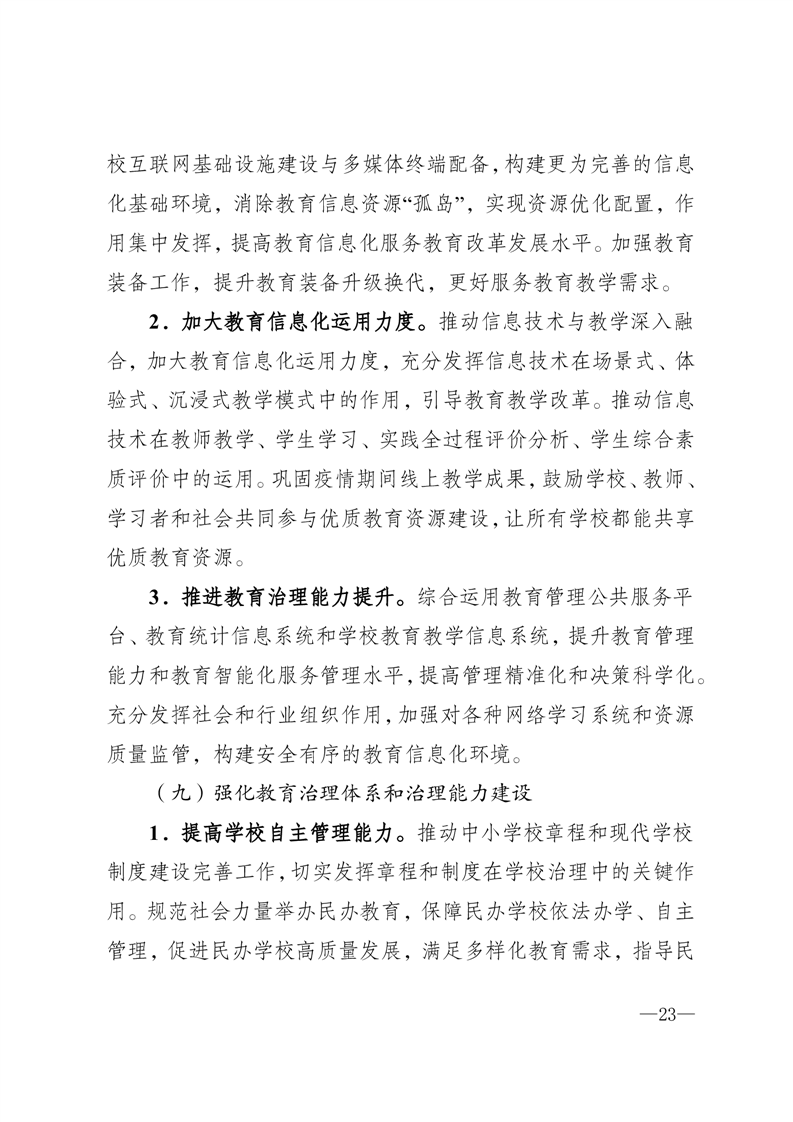 校互联网基础设施建设与多媒体终端配备，构建更为完善的信息化基础环境，消除教育信息资源“孤岛”，实现资源优化配置，作用集中发挥，提高教育信息化服务教育改革发展水平。加强教育装备工作，提升教育装备升级换代，更好服务教育教学需求。

2．加大教育信息化运用力度。推动信息技术与教学深入融合，加大教育信息化运用力度，充分发挥信息技术在场景式、体验式、沉浸式教学模式中的作用，引导教育教学改革。推动信息技术在教师教学、学生学习、实践全过程评价分析、学生综合素质评价中的运用。巩固疫情期间线上教学成果，鼓励学校、教师、学习者和社会共同参与优质教育资源建设，让所有学校都能共享优质教育资源。

3．推进教育治理能力提升。综合运用教育管理公共服务平台、教育统计信息系统和学校教育教学信息系统，提升教育管理能力和教育智能化服务管理水平，提高管理精准化和决策科学化。充分发挥社会和行业组织作用，加强对各种网络学习系统和资源质量监管，构建安全有序的教育信息化环境。

（九）强化教育治理体系和治理能力建设

1．提高学校自主管理能力。推动中小学校章程和现代学校制度建设完善工作，切实发挥章程和制度在学校治理中的关键作用。规范社会力量举办民办教育，保障民办学校依法办学、自主管理，促进民办学校高质量发展，满足多样化教育需求，指导民

—23—